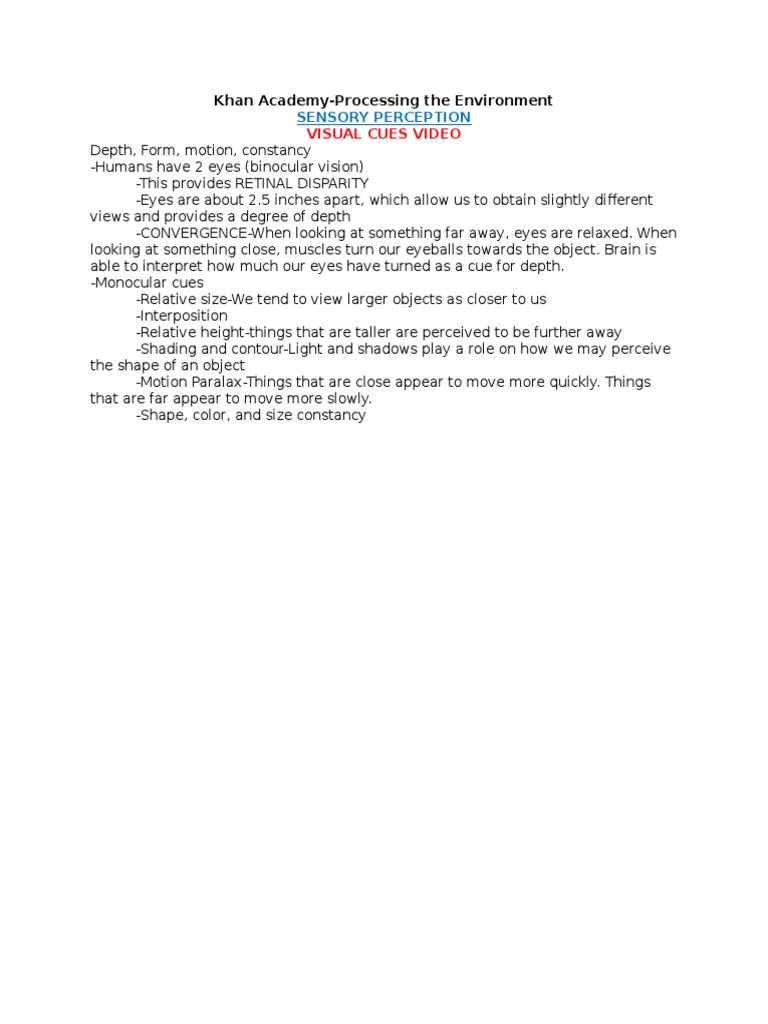 Khan Academy-Processing the Environment
SENSORY PERCEPTION
VISUAL CUES VIDEO

Depth, Form, motion, constancy
-Humans have 2 eyes (binocular vision)
-This provides RETINAL DISPARITY
-Eyes are about 2.5 inches apart, which allow us to obtain slightly different views and provides a degree of depth
-CONVERGENCE-When looking at something far away, eyes are relaxed. When looking at something close, muscles turn our eyeballs towards the object. Brain is able to interpret how much our eyes have turned as a cue for depth.
-Monocular cues
-Relative size-We tend to view larger objects as closer to us
-Interposition
-Relative height-things that are taller are perceived to be further away
-Shading and contour-Light and shadows play a role on how we may perceive the shape of an object
-Motion Paralax-Things that are close appear to move more quickly. Things that are far appear to move more slowly.
-Shape, color, and size constancy